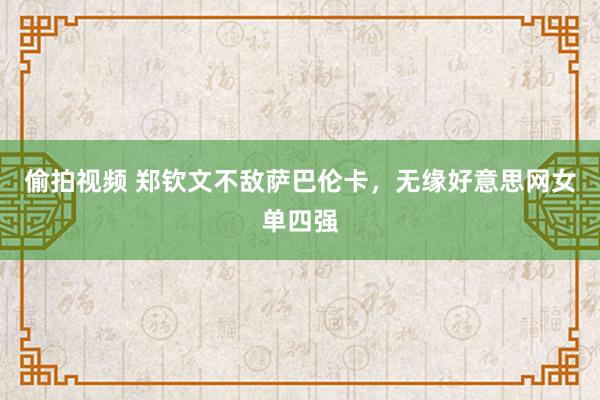 偷拍视频 郑钦文不敌萨巴伦卡，无缘好意思网女单四强